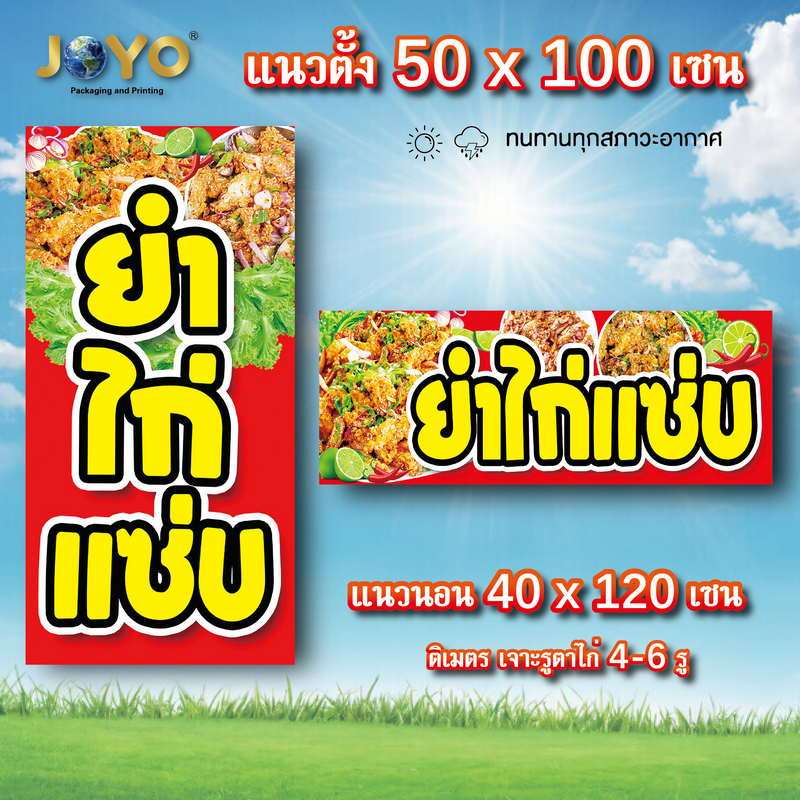 JOYO®
Packaging and Printing

แนวตั้ง 50 x 100 เซน

ทนทานทุกสภาวะอากาศ

ยำ
ไก่
แซ่บ

ยำไก่แซ่บ

แนวนอน 40 x 120 เซน

ติเมตร เจาะรูตาไก่ 4-6 รู